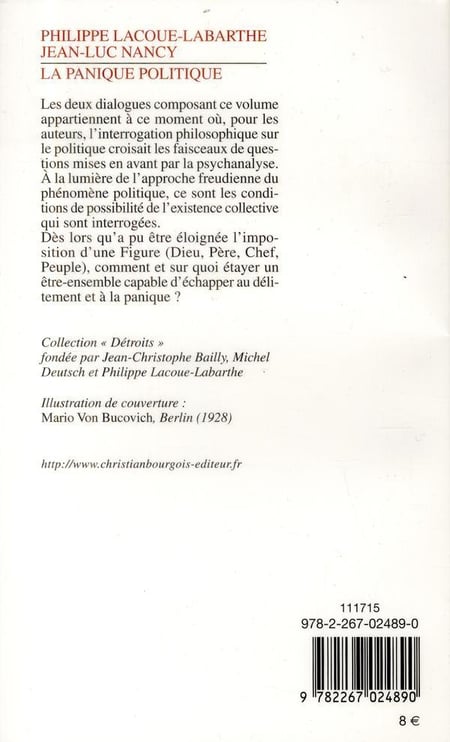 PHILIPPE LACOUE-LABARTHE
JEAN-LUC NANCY
LA PANIQUE POLITIQUE

Les deux dialogues composant ce volume appartiennent à ce moment où, pour les auteurs, l'interrogation philosophique sur le politique croisait les faisceaux de questions mises en avant par la psychanalyse. À la lumière de l'approche freudienne du phénomène politique, ce sont les conditions de possibilité de l'existence collective qui sont interrogées.
Dès lors qu'a pu être éloignée l'imposition d'une Figure (Dieu, Père, Chef, Peuple), comment et sur quoi étayer un être-ensemble capable d'échapper au délitement et à la panique ?

Collection « Détroits »
fondée par Jean-Christophe Bailly, Michel Deutsch et Philippe Lacoue-Labarthe

Illustration de couverture :
Mario Von Bucovich, Berlin (1928)

http://www.christianbourgois-editeur.fr

111715
978-2-267-02489-0

9 782267 024890

8 €